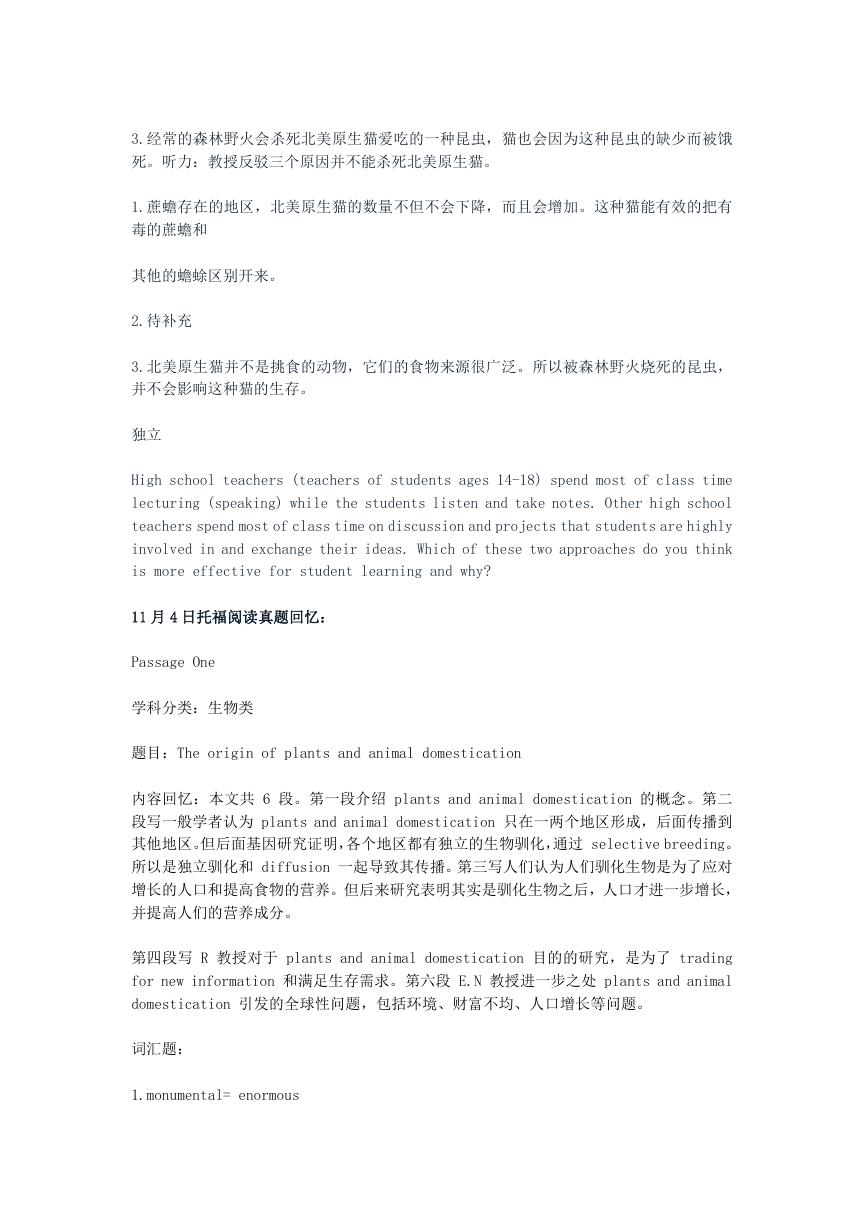 3.经常的森林野火会杀死北美原生猫爱吃的一种昆虫，猫也会因为这种昆虫的缺少而被饿死。听力：教授反驳三个原因并不能杀死北美原生猫。

1.蔗蟾存在的地区，北美原生猫的数量不但不会下降，而且会增加。这种猫能有效的把有毒的蔗蟾和

其他的蟾蜍区别开来。

2.待补充

3.北美原生猫并不是挑食的动物，它们的食物来源很广泛。所以被森林野火烧死的昆虫，并不会影响这种猫的生存。

独立

High school teachers (teachers of students ages 14-18) spend most of class time lecturing (speaking) while the students listen and take notes. Other high school teachers spend most of class time on discussion and projects that students are highly involved in and exchange their ideas. Which of these two approaches do you think is more effective for student learning and why?

11月4日托福阅读真题回忆：

Passage One

学科分类：生物类

题目：The origin of plants and animal domestication

内容回忆：本文共 6 段。第一段介绍 plants and animal domestication 的概念。第二段写一般学者认为 plants and animal domestication 只在一两个地区形成，后面传播到其他地区。但后面基因研究证明，各个地区都有独立的生物驯化，通过 selective breeding。所以是独立驯化和 diffusion 一起导致其传播。第三写人们认为人们驯化生物是为了应对增长的人口和提高食物的营养。但后来研究表明其实是驯化生物之后，人口才进一步增长，并提高人们的营养成分。

第四段写 R 教授对于 plants and animal domestication 目的的研究，是为了 trading for new information 和满足生存需求。第六段 E.N 教授进一步之处 plants and animal domestication 引发的全球性问题，包括环境、财富不均、人口增长等问题。

词汇题：

1.monumental= enormous